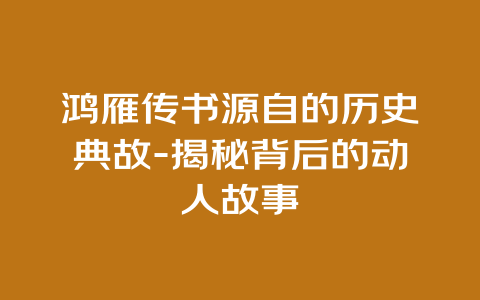 鸿雁传书源自的历史典故-揭秘背后的动人故事